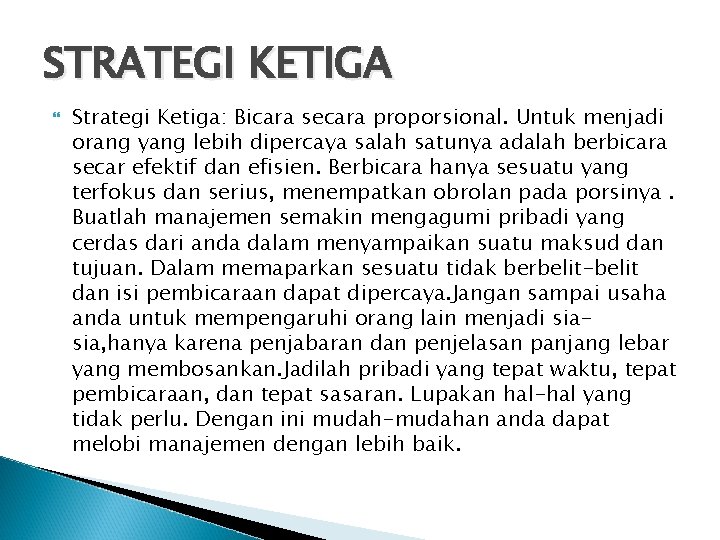 STRATEGI KETIGA

Strategi Ketiga: Bicara secara proporsional. Untuk menjadi orang yang lebih dipercaya salah satunya adalah berbicara secar efektif dan efisien. Berbicara hanya sesuatu yang terfokus dan serius, menempatkan obrolan pada porsinya . Buatlah manajemen semakin mengagumi pribadi yang cerdas dari anda dalam menyampaikan suatu maksud dan tujuan. Dalam memaparkan sesuatu tidak berbelit-belit dan isi pembicaraan dapat dipercaya.Jangan sampai usaha anda untuk mempengaruhi orang lain menjadi sia-sia,hanya karena penjabaran dan penjelasan panjang lebar yang membosankan.Jadilah pribadi yang tepat waktu, tepat pembicaraan, dan tepat sasaran. Lupakan hal-hal yang tidak perlu. Dengan ini mudah-mudahan anda dapat melobi manajemen dengan lebih baik.